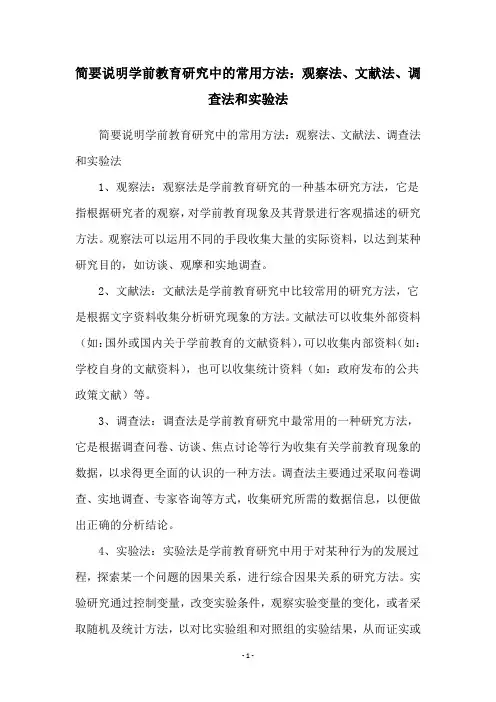 简要说明学前教育研究中的常用方法：观察法、文献法、调查法和实验法

简要说明学前教育研究中的常用方法：观察法、文献法、调查法和实验法

1、观察法：观察法是学前教育研究的一种基本研究方法，它是指根据研究者的观察，对学前教育现象及其背景进行客观描述的研究方法。观察法可以运用不同的手段收集大量的实际资料，以达到某种研究目的，如访谈、观摩和实地调查。

2、文献法：文献法是学前教育研究中比较常用的研究方法，它是根据文字资料收集分析研究现象的方法。文献法可以收集外部资料（如：国外或国内关于学前教育的文献资料），可以收集内部资料（如：学校自身的文献资料），也可以收集统计资料（如：政府发布的公共政策文献）等。

3、调查法：调查法是学前教育研究中最常用的一种研究方法，它是根据调查问卷、访谈、焦点讨论等行为收集有关学前教育现象的数据，以求得更全面的认识的一种方法。调查法主要通过采取问卷调查、实地调查、专家咨询等方式，收集研究所需的数据信息，以便做出正确的分析结论。

4、实验法：实验法是学前教育研究中用于对某种行为的发展过程，探索某一个问题的因果关系，进行综合因果关系的研究方法。实验研究通过控制变量，改变实验条件，观察实验变量的变化，或者采取随机及统计方法，以对比实验组和对照组的实验结果，从而证实或

- 1 -